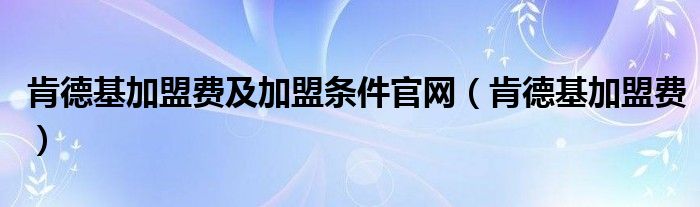 肯德基加盟费及加盟条件官网（肯德基加盟费）